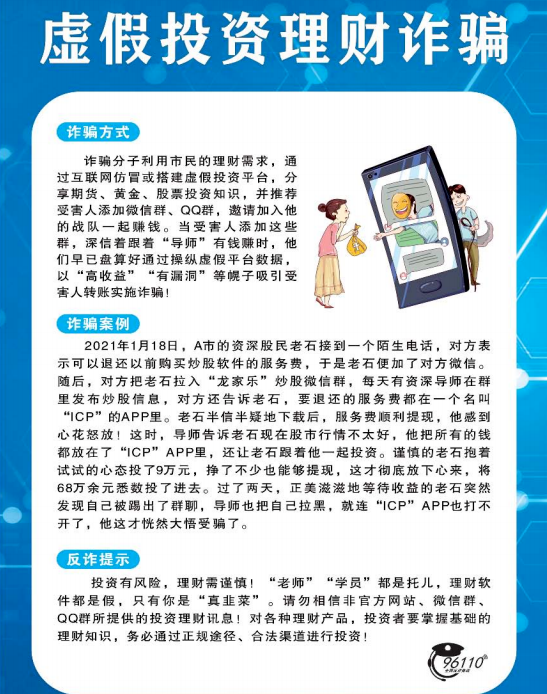 虚假投资理财诈骗

诈骗方式

诈骗分子利用市民的理财需求，通过互联网仿冒或搭建虚假投资平台，分享期货、黄金、股票投资知识，并推荐受害人添加微信群、QQ群，邀请加入他的战队一起赚钱。当受害人添加这些群，深信着跟着“导师”有钱赚时，他们早已盘算好通过操纵虚假平台数据，以“高收益”“有漏洞”等幌子吸引受害人转账实施诈骗！

诈骗案例

2021年1月18日，A市的资深股民老石接到一个陌生电话，对方表示可以退还以前购买炒股软件的服务费，于是老石便加了对方微信。随后，对方把老石拉入“龙家乐”炒股微信群，每天有资深导师在群里发布炒股信息，对方还告诉老石，要退还的服务费都在一个名叫“ICP”的APP里。老石半信半疑地下载后，服务费顺利提现，他感到心花怒放！这时，导师告诉老石现在股市行情不太好，他把所有的钱都放在了“ICP”APP里，还让老石跟着他一起投资。谨慎的老石抱着试试的心态投了9万元，挣了不少也能够提现，这才彻底放下心来，将68万余元悉数投了进去。过了两天，正美滋滋地等待收益的老石突然发现自己被踢出了群聊，导师也把自己拉黑，就连“ICP”APP也打不开了，他这才恍然大悟受骗了。

反诈提示

投资有风险，理财需谨慎！“老师”“学员”都是托儿，理财软件都是假，只有你是“真韭菜”。请勿相信非官方网站、微信群、QQ群所提供的投资理财讯息！对各种理财产品，投资者要掌握基础的理财知识，务必通过正规途径、合法渠道进行投资！

96110